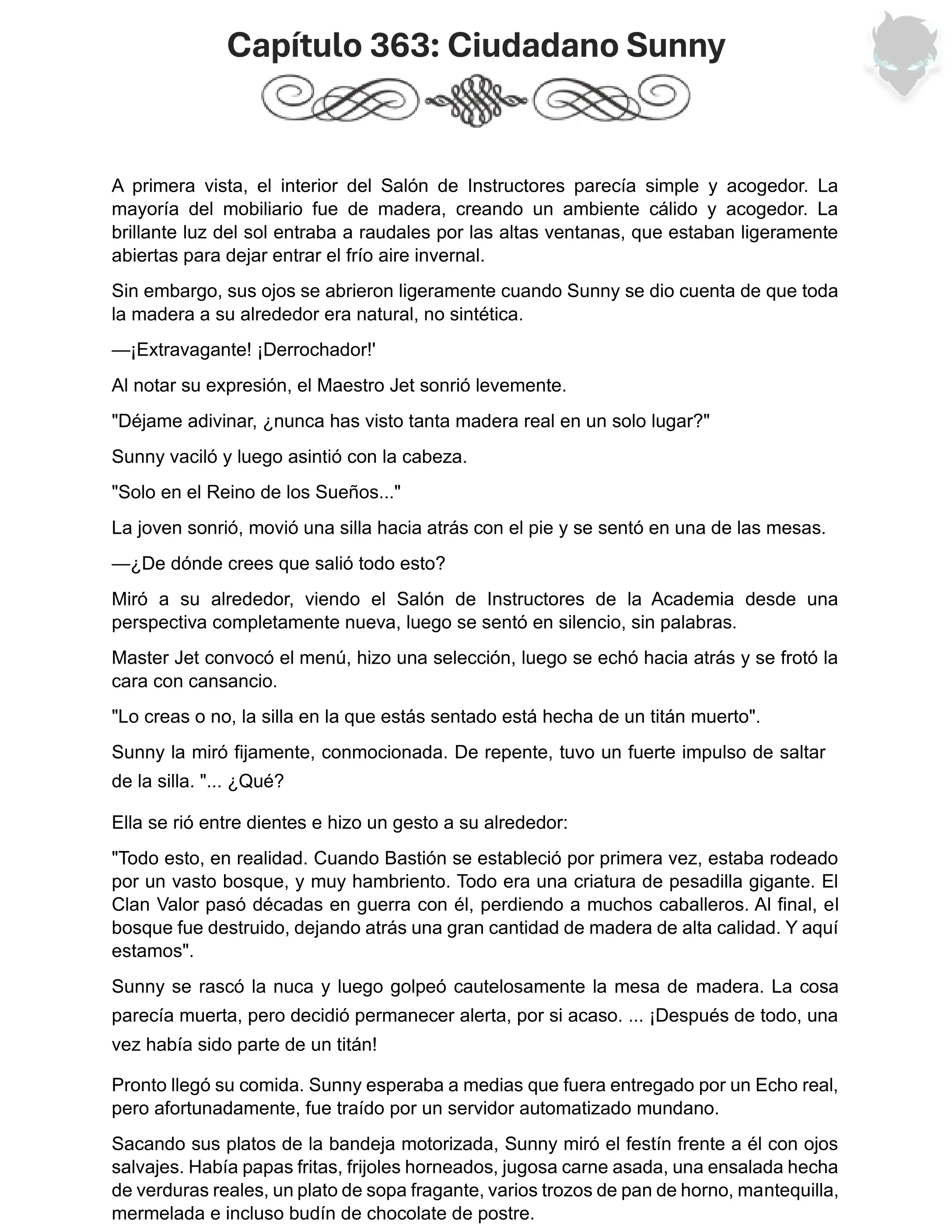 Capítulo 363: Ciudadano Sunny

A primera vista, el interior del Salón de Instructores parecía simple y acogedor. La mayoría del mobiliario fue de madera, creando un ambiente cálido y acogedor. La brillante luz del sol entraba a raudales por las altas ventanas, que estaban ligeramente abiertas para dejar entrar el frío aire invernal.

Sin embargo, sus ojos se abrieron ligeramente cuando Sunny se dio cuenta de que toda la madera a su alrededor era natural, no sintética.

—¡Extravagante! ¡Derrochador!'

Al notar su expresión, el Maestro Jet sonrió levemente.

"Déjame adivinar, ¿nunca has visto tanta madera real en un solo lugar?"

Sunny vaciló y luego asintió con la cabeza.

"Solo en el Reino de los Sueños..."

La joven sonrió, movió una silla hacia atrás con el pie y se sentó en una de las mesas.

—¿De dónde crees que salió todo esto?

Miró a su alrededor, viendo el Salón de Instructores de la Academia desde una perspectiva completamente nueva, luego se sentó en silencio, sin palabras.

Master Jet convocó el menú, hizo una selección, luego se echó hacia atrás y se frotó la cara con cansancio.

"Lo creas o no, la silla en la que estás sentado está hecha de un titán muerto".

Sunny la miró fijamente, conmocionada. De repente, tuvo un fuerte impulso de saltar de la silla. "... ¿Qué?

Ella se rió entre dientes e hizo un gesto a su alrededor:

"Todo esto, en realidad. Cuando Bastión se estableció por primera vez, estaba rodeado por un vasto bosque, y muy hambriento. Todo era una criatura de pesadilla gigante. El Clan Valor pasó décadas en guerra con él, perdiendo a muchos caballeros. Al final, el bosque fue destruido, dejando atrás una gran cantidad de madera de alta calidad. Y aquí estamos".

Sunny se rascó la nuca y luego golpeó cautelosamente la mesa de madera. La cosa parecía muerta, pero decidió permanecer alerta, por si acaso. ... ¡Después de todo, una vez había sido parte de un titán!

Pronto llegó su comida. Sunny esperaba a medias que fuera entregado por un Echo real, pero afortunadamente, fue traído por un servidor automatizado mundano.

Sacando sus platos de la bandeja motorizada, Sunny miró el festín frente a él con ojos salvajes. Había papas fritas, frijoles horneados, jugosa carne asada, una ensalada hecha de verduras reales, un plato de sopa fragante, varios trozos de pan de horno, mantequilla, mermelada e incluso budín de chocolate de postre.